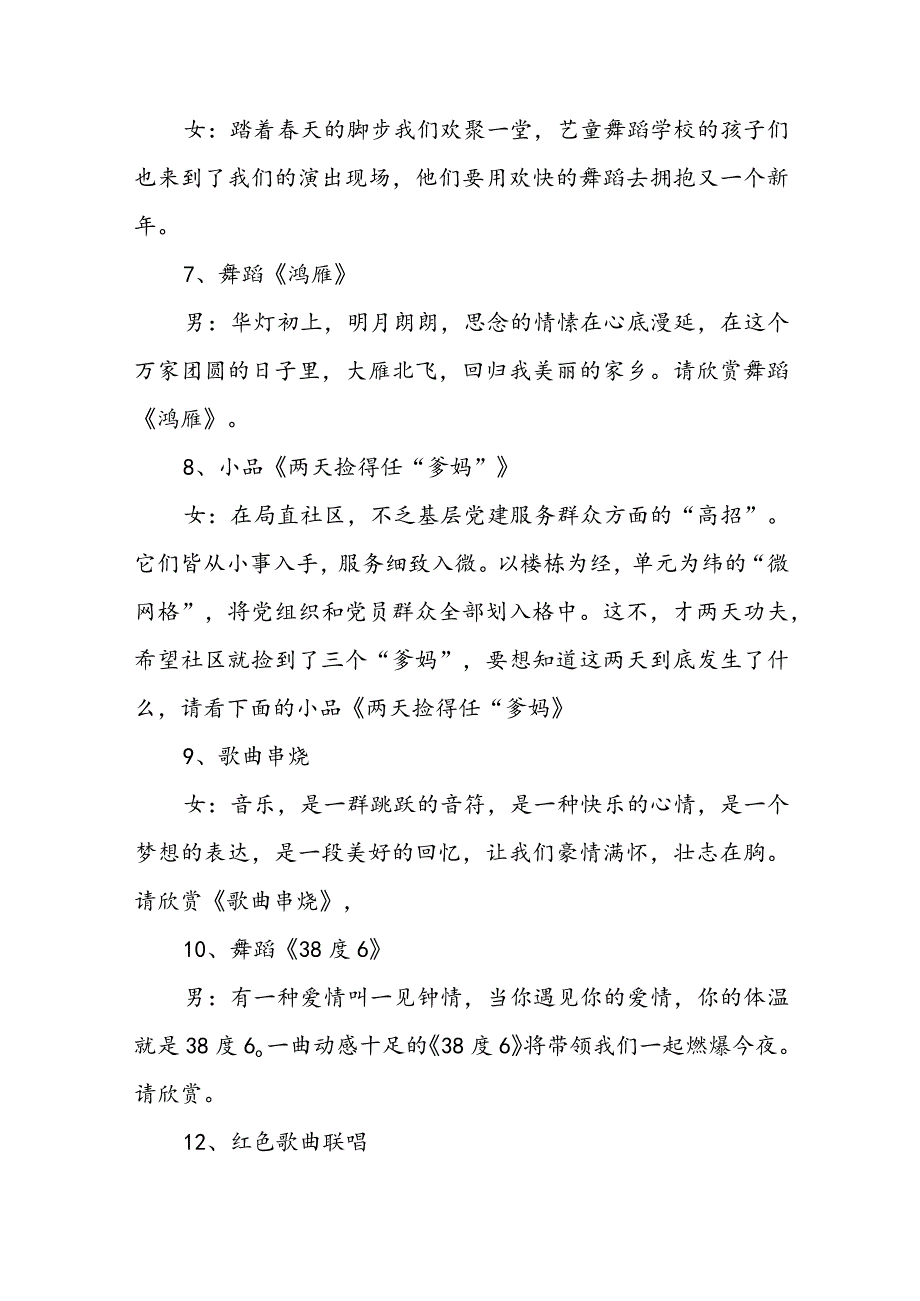 女：踏着春天的脚步我们欢聚一堂，艺童舞蹈学校的孩子们也来到了我们的演出现场，他们要用欢快的舞蹈去拥抱又一个新年。

7、舞蹈《鸿雁》

男：华灯初上，明月朗朗，思念的情愫在心底漫延，在这个万家团圆的日子里，大雁北飞，回归我美丽的家乡。请欣赏舞蹈《鸿雁》。

8、小品《两天捡得任“爹妈”》

女：在局直社区，不乏基层党建服务群众方面的“高招”。它们皆从小事入手，服务细致入微。以楼栋为经，单元为纬的“微网格”，将党组织和党员群众全部划入格中。这不，才两天功夫，希望社区就捡到了三个“爹妈”，要想知道这两天到底发生了什么，请看下面的小品《两天捡得任“爹妈》

9、歌曲串烧

女：音乐，是一群跳跃的音符，是一种快乐的心情，是一个梦想的表达，是一段美好的回忆，让我们豪情满怀，壮志在胸。请欣赏《歌曲串烧》，

10、舞蹈《38度6》

男：有一种爱情叫一见钟情，当你遇见你的爱情，你的体温就是38度6。一曲动感十足的《38度6》将带领我们一起燃爆今夜。请欣赏。

12、红色歌曲联唱